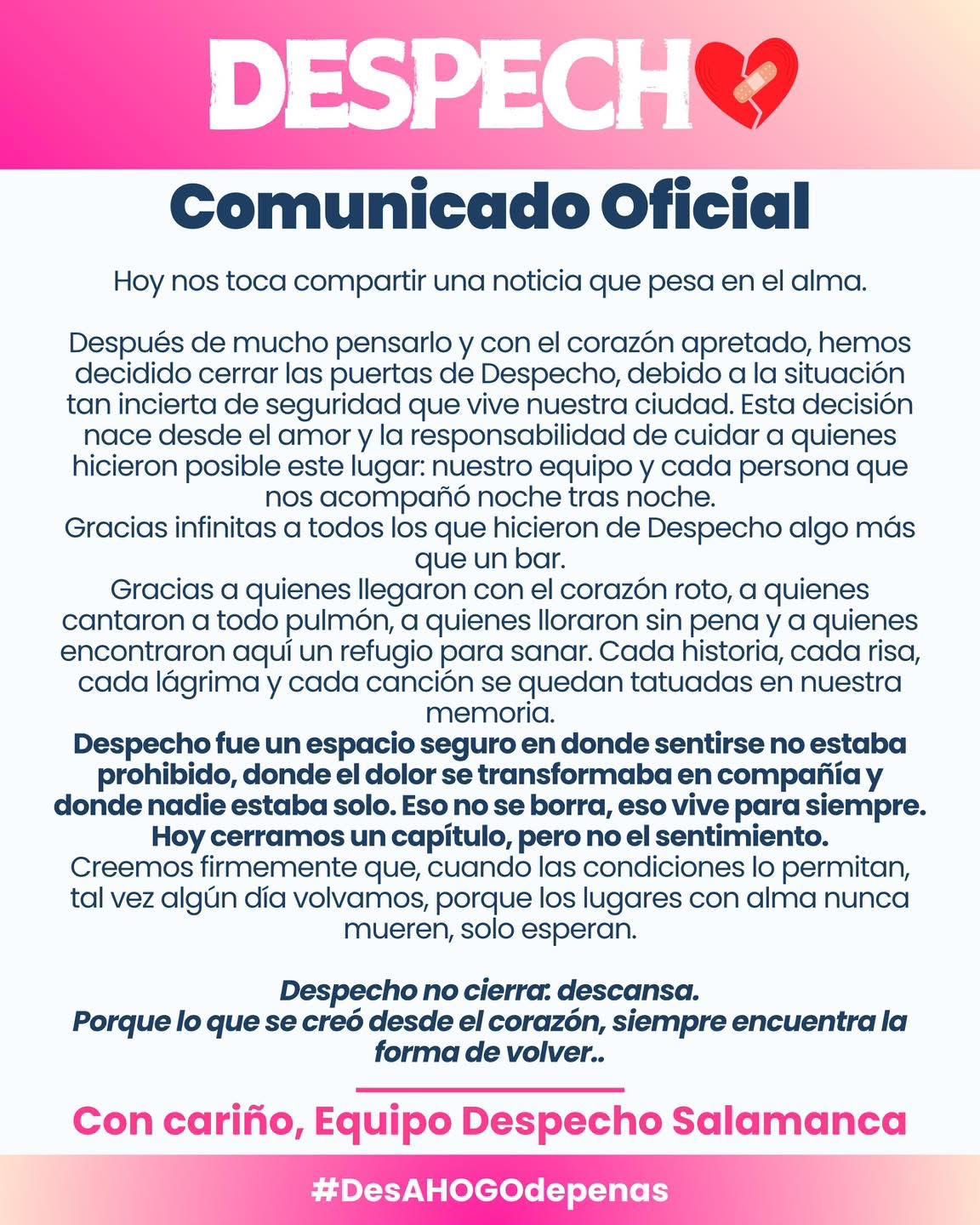 DESPECH

Comunicado Oficial

Hoy nos toca compartir una noticia que pesa en el alma.

Después de mucho pensarlo y con el corazón apretado, hemos decidido cerrar las puertas de Despecho, debido a la situación tan incierta de seguridad que vive nuestra ciudad. Esta decisión nace desde el amor y la responsabilidad de cuidar a quienes hicieron posible este lugar: nuestro equipo y cada persona que nos acompañó noche tras noche.
Gracias infinitas a todos los que hicieron de Despecho algo más que un bar.
Gracias a quienes llegaron con el corazón roto, a quienes cantaron a todo pulmón, a quienes lloraron sin pena y a quienes encontraron aquí un refugio para sanar. Cada historia, cada risa, cada lágrima y cada canción se quedan tatuadas en nuestra memoria.
Despecho fue un espacio seguro en donde sentirse no estaba prohibido, donde el dolor se transformaba en compañía y donde nadie estaba solo. Eso no se borra, eso vive para siempre.
Hoy cerramos un capítulo, pero no el sentimiento.
Creemos firmemente que, cuando las condiciones lo permitan, tal vez algún día volvamos, porque los lugares con alma nunca mueren, solo esperan.

Despecho no cierra: descansa.
Porque lo que se creó desde el corazón, siempre encuentra la forma de volver..

Con cariño, Equipo Despecho Salamanca

#DesAHOGOdepenas